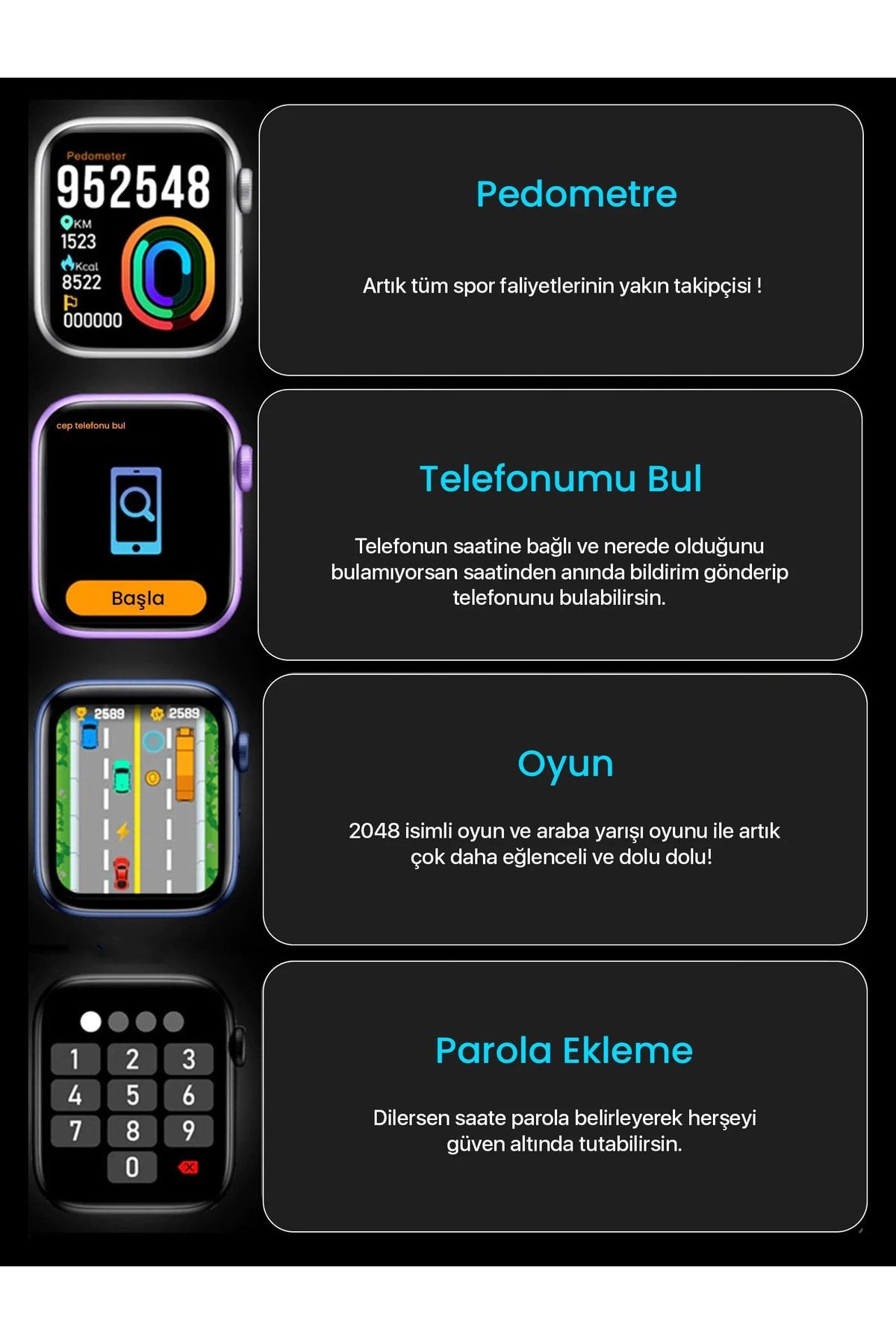 Pedometer
952548
KM
1523
Kcal
8522
000000

Pedometre

Artık tüm spor faliyetlerinin yakın takipçisi !

cep telefonu bul

Başla

Telefonumu Bul

Telefonun saatine bağlı ve nerede olduğunu bulamıyorsan saatinden anında bildirim gönderip telefonunu bulabilirsin.

2589
2589

Oyun

2048 isimli oyun ve araba yarışı oyunu ile artık çok daha eğlenceli ve dolu dolu!

1
2
3
4
5
6
7
8
9
0

Parola Ekleme

Dilersen saate parola belirleyerek herşeyi güven altında tutabilirsin.